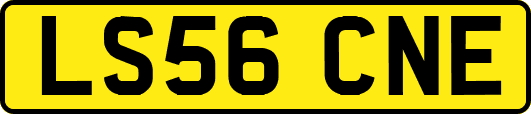 LS56 CNE